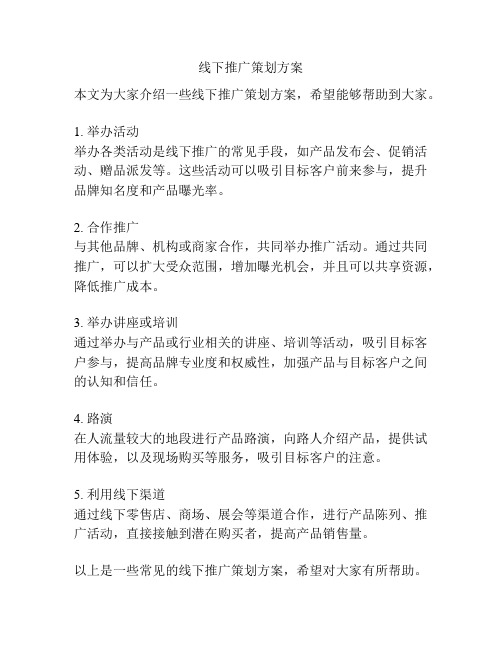 线下推广策划方案

本文为大家介绍一些线下推广策划方案，希望能够帮助到大家。

1. 举办活动
举办各类活动是线下推广的常见手段，如产品发布会、促销活动、赠品派发等。这些活动可以吸引目标客户前来参与，提升品牌知名度和产品曝光率。

2. 合作推广
与其他品牌、机构或商家合作，共同举办推广活动。通过共同推广，可以扩大受众范围，增加曝光机会，并且可以共享资源，降低推广成本。

3. 举办讲座或培训
通过举办与产品或行业相关的讲座、培训等活动，吸引目标客户参与，提高品牌专业度和权威性，加强产品与目标客户之间的认知和信任。

4. 路演
在人流量较大的地段进行产品路演，向路人介绍产品，提供试用体验，以及现场购买等服务，吸引目标客户的注意。

5. 利用线下渠道
通过线下零售店、商场、展会等渠道合作，进行产品陈列、推广活动，直接接触到潜在购买者，提高产品销售量。

以上是一些常见的线下推广策划方案，希望对大家有所帮助。